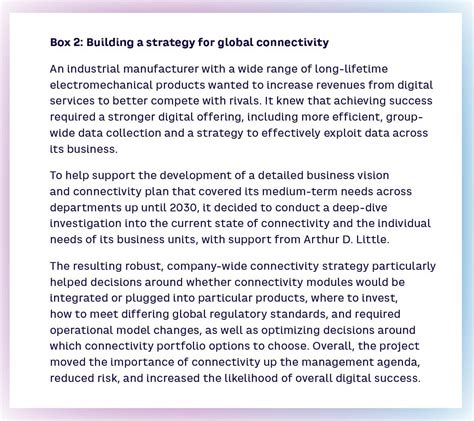 Box 2: Building a strategy for global connectivity

An industrial manufacturer with a wide range of long-lifetime electromechanical products wanted to increase revenues from digital services to better compete with rivals. It knew that achieving success required a stronger digital offering, including more efficient, group-wide data collection and a strategy to effectively exploit data across its business.

To help support the development of a detailed business vision and connectivity plan that covered its medium-term needs across departments up until 2030, it decided to conduct a deep-dive investigation into the current state of connectivity and the individual needs of its business units, with support from Arthur D. Little.

The resulting robust, company-wide connectivity strategy particularly helped decisions around whether connectivity modules would be integrated or plugged into particular products, where to invest, how to meet differing global regulatory standards, and required operational model changes, as well as optimizing decisions around which connectivity portfolio options to choose. Overall, the project moved the importance of connectivity up the management agenda, reduced risk, and increased the likelihood of overall digital success.